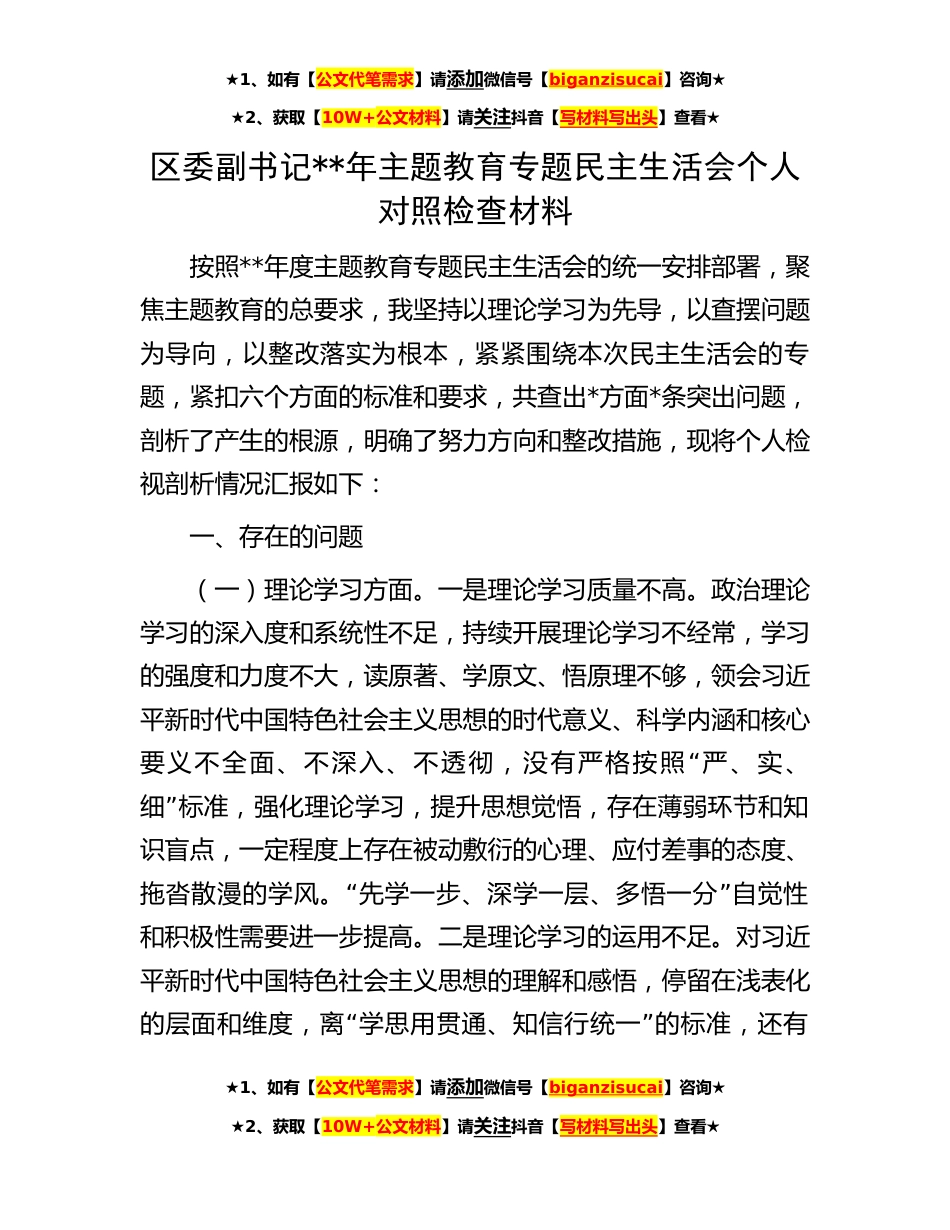 ★1、如有【公文代笔需求】请添加微信号【biganzisucai】咨询★

★2、获取【10W+公文材料】请关注抖音【写材料写出头】查看★

区委副书记**年主题教育专题民主生活会个人对照检查材料

按照**年度主题教育专题民主生活会的统一安排部署，聚焦主题教育的总要求，我坚持以理论学习为先导，以查摆问题为导向，以整改落实为根本，紧紧围绕本次民主生活会的专题，紧扣六个方面的标准和要求，共查出*方面*条突出问题，剖析了产生的根源，明确了努力方向和整改措施，现将个人检视剖析情况汇报如下：

一、存在的问题

（一）理论学习方面。一是理论学习质量不高。政治理论学习的深入度和系统性不足，持续开展理论学习不经常，学习的强度和力度不大，读原著、学原文、悟原理不够，领会习近平新时代中国特色社会主义思想的时代意义、科学内涵和核心要义不全面、不深入、不透彻，没有严格按照“严、实、细”标准，强化理论学习，提升思想觉悟，存在薄弱环节和知识盲点，一定程度上存在被动敷衍的心理、应付差事的态度、拖沓散漫的学风。“先学一步、深学一层、多悟一分”自觉性和积极性需要进一步提高。二是理论学习的运用不足。对习近平新时代中国特色社会主义思想的理解和感悟，停留在浅表化的层面和维度，离“学思用贯通、知信行统一”的标准，还有

★1、如有【公文代笔需求】请添加微信号【biganzisucai】咨询★

★2、获取【10W+公文材料】请关注抖音【写材料写出头】查看★